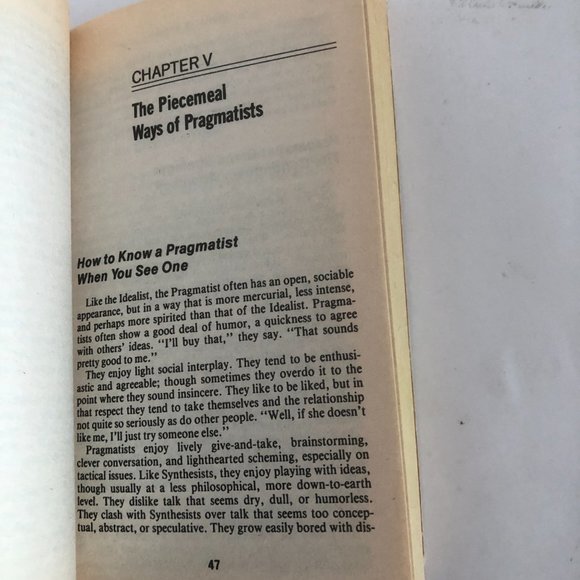 CHAPTER V

The Piecemeal Ways of Pragmatists

How to Know a Pragmatist When You See One

Like the Idealist, the Pragmatist often has an open, sociable appearance, but in a way that is more mercurial, less intense, and perhaps more spirited than that of the Idealist. Pragmatists often show a good deal of humor, a quickness to agree with others' ideas. "I'll buy that," they say. "That sounds pretty good to me."

They enjoy light social interplay. They tend to be enthusiastic and agreeable; though sometimes they overdo it to the point where they sound insincere. They like to be liked, but in that respect they tend to take themselves and the relationship not quite so seriously as do other people. "Well, if she doesn't like me, I'll just try someone else."

Pragmatists enjoy lively give-and-take, brainstorming, clever conversation, and lighthearted scheming, especially on tactical issues. Like Synthesists, they enjoy playing with ideas, though usually at a less philosophical, more down-to-earth level. They dislike talk that seems dry, dull, or humorless. They clash with Synthesists over talk that seems too conceptual, abstract, or speculative. They grow easily bored with dis-

47